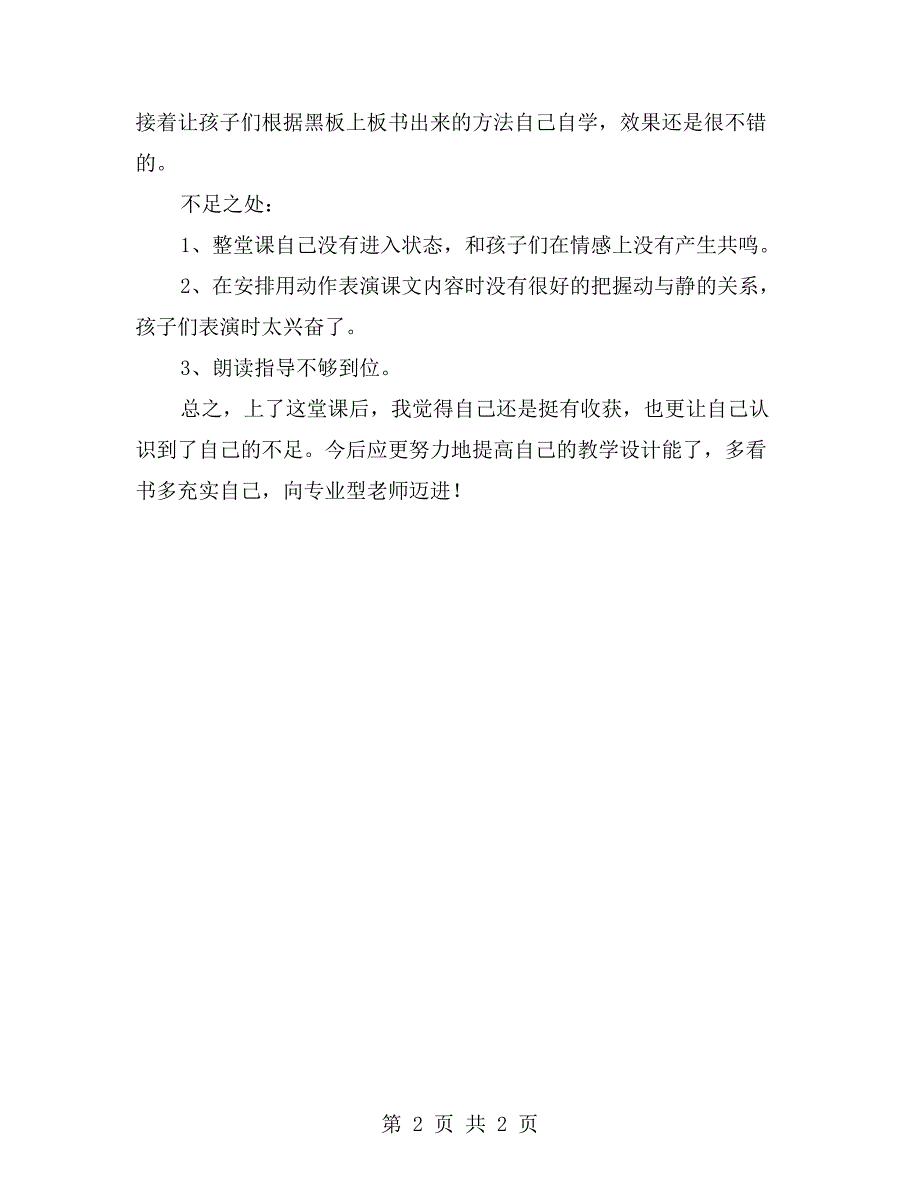 接着让孩子们根据黑板上板书出来的方法自己自学，效果还是很不错的。

不足之处：

1、整堂课自己没有进入状态，和孩子们在情感上没有产生共鸣。

2、在安排用动作表演课文内容时没有很好的把握动与静的关系，孩子们表演时太兴奋了。

3、朗读指导不够到位。

总之，上了这堂课后，我觉得自己还是挺有收获，也更让自己认识到了自己的不足。今后应更努力地提高自己的教学设计能了，多看书多充实自己，向专业型老师迈进！

第 2 页 共 2 页